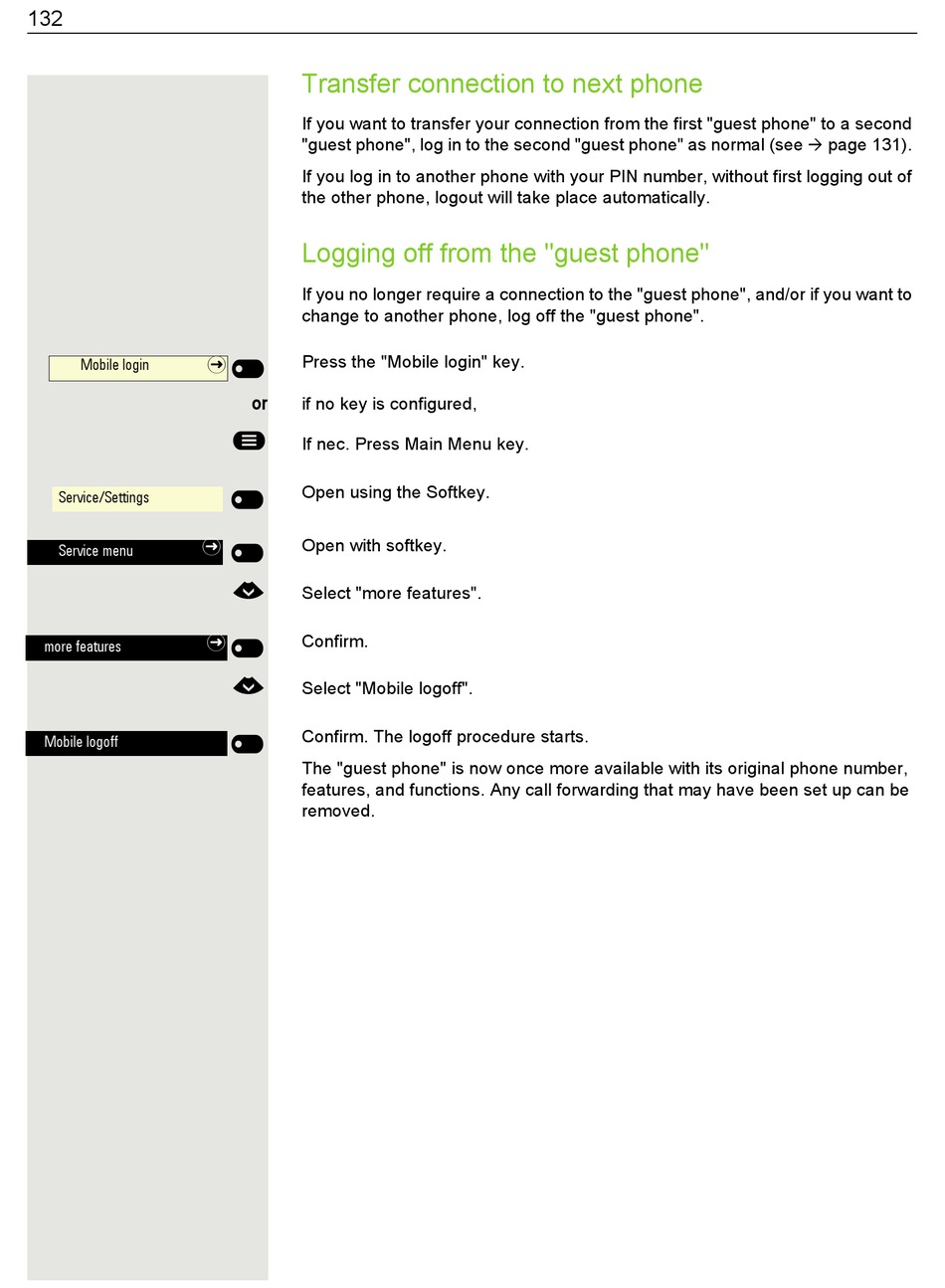 132

Transfer connection to next phone

If you want to transfer your connection from the first "guest phone" to a second "guest phone", log in to the second "guest phone" as normal (see → page 131).

If you log in to another phone with your PIN number, without first logging out of the other phone, logout will take place automatically.

Logging off from the "guest phone"

If you no longer require a connection to the "guest phone", and/or if you want to change to another phone, log off the "guest phone".

Mobile login

Press the "Mobile login" key.

or

if no key is configured,

If nec. Press Main Menu key.

Service/Settings

Open using the Softkey.

Service menu

Open with softkey.

Select "more features".

more features

Confirm.

Select "Mobile logoff".

Mobile logoff

Confirm. The logoff procedure starts.

The "guest phone" is now once more available with its original phone number, features, and functions. Any call forwarding that may have been set up can be removed.